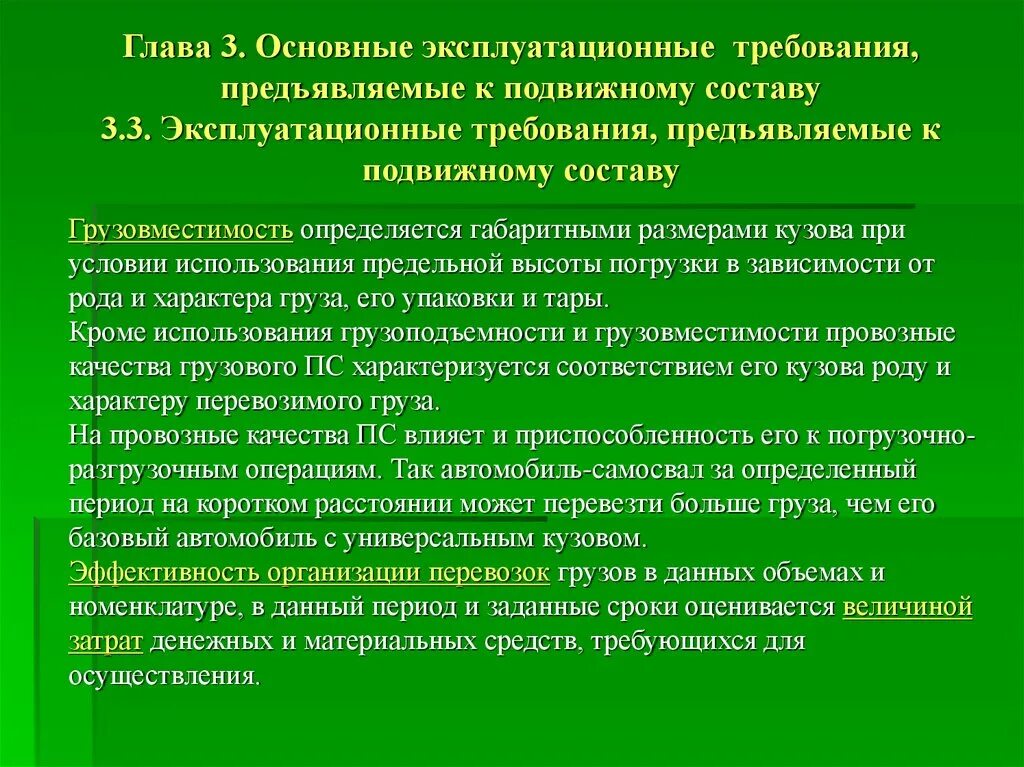 Глава 3. Основные эксплуатационные требования, предъявляемые к подвижному составу
3.3. Эксплуатационные требования, предъявляемые к подвижному составу

Грузовместимость определяется габаритными размерами кузова при условии использования предельной высоты погрузки в зависимости от рода и характера груза, его упаковки и тары.
Кроме использования грузоподъемности и грузовместимости провозные качества грузового ПС характеризуется соответствием его кузова роду и характеру перевозимого груза.
На провозные качества ПС влияет и приспособленность его к погрузочно-разгрузочным операциям. Так автомобиль-самосвал за определенный период на коротком расстоянии может перевезти больше груза, чем его базовый автомобиль с универсальным кузовом.
Эффективность организации перевозок грузов в данных объемах и номенклатуре, в данный период и заданные сроки оценивается величиной затрат денежных и материальных средств, требующихся для осуществления.